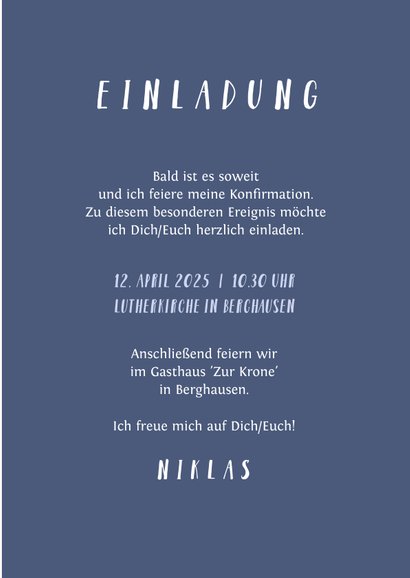 EINLADUNG

Bald ist es soweit und ich feiere meine Konfirmation. Zu diesem besonderen Ereignis möchte ich Dich/Euch herzlich einladen.

12. APRIL 2025 | 10.30 UHR
LUTHERKIRCHE IN BERGHAUSEN

Anschließend feiern wir im Gasthaus 'Zur Krone' in Berghausen.

Ich freue mich auf Dich/Euch!

NIKLAS